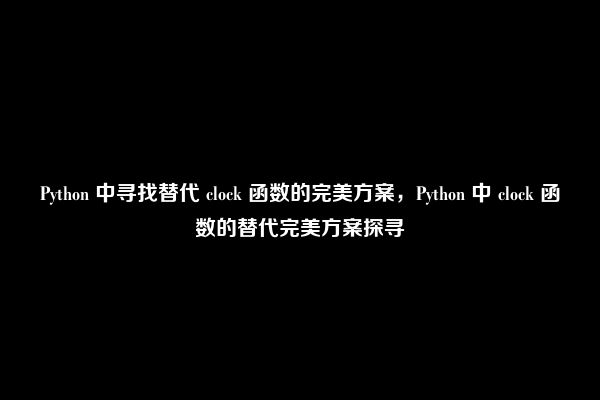 Python 中寻找替代 clock 函数的完美方案，Python 中 clock 函数的替代完美方案探寻